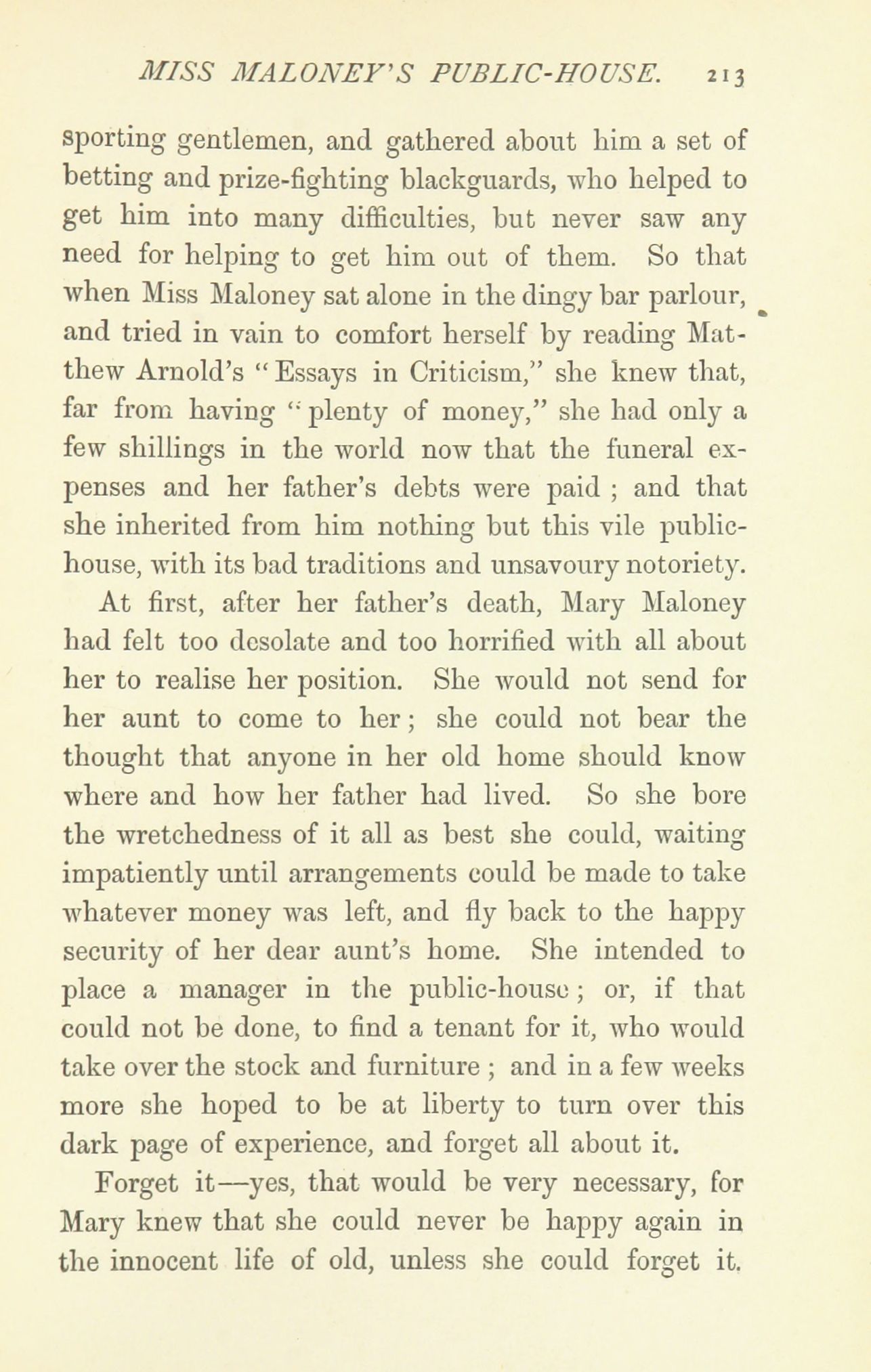 MISS MALONEY'S PUBLIC-HOUSE. 213

sporting gentlemen, and gathered about him a set of betting and prize-fighting blackguards, who helped to get him into many difficulties, but never saw any need for helping to get him out of them. So that when Miss Maloney sat alone in the dingy bar parlour, and tried in vain to comfort herself by reading Matthew Arnold's "Essays in Criticism," she knew that, far from having "plenty of money," she had only a few shillings in the world now that the funeral expenses and her father's debts were paid ; and that she inherited from him nothing but this vile public-house, with its bad traditions and unsavoury notoriety.

At first, after her father's death, Mary Maloney had felt too desolate and too horrified with all about her to realise her position. She would not send for her aunt to come to her; she could not bear the thought that anyone in her old home should know where and how her father had lived. So she bore the wretchedness of it all as best she could, waiting impatiently until arrangements could be made to take whatever money was left, and fly back to the happy security of her dear aunt's home. She intended to place a manager in the public-house; or, if that could not be done, to find a tenant for it, who would take over the stock and furniture ; and in a few weeks more she hoped to be at liberty to turn over this dark page of experience, and forget all about it.

Forget it—yes, that would be very necessary, for Mary knew that she could never be happy again in the innocent life of old, unless she could forget it.